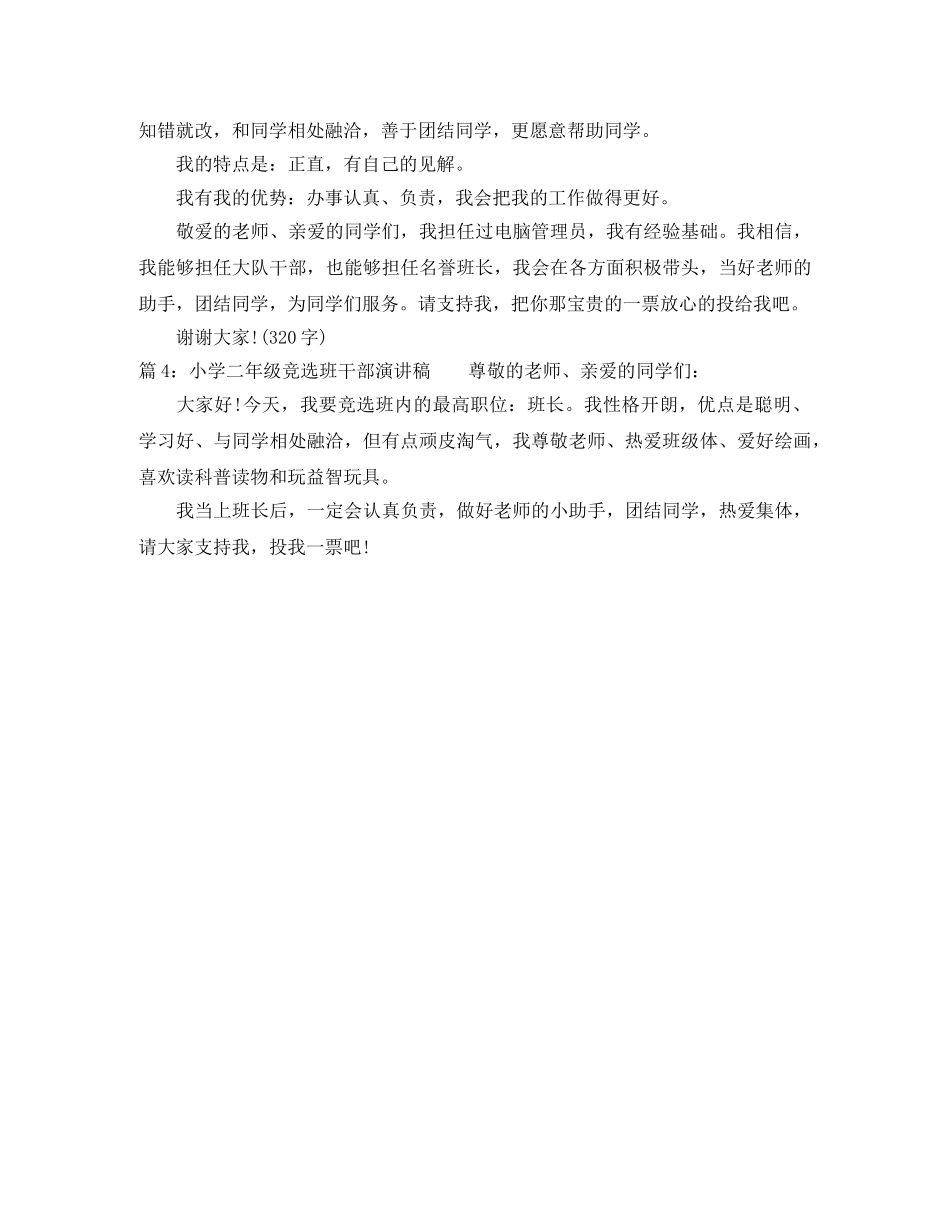 知错就改，和同学相处融洽，善于团结同学，更愿意帮助同学。

我的特点是：正直，有自己的见解。

我有我的优势：办事认真、负责，我会把我的工作做得更好。

敬爱的老师、亲爱的同学们，我担任过电脑管理员，我有经验基础。我相信，我能够担任大队干部，也能够担任名誉班长，我会在各方面积极带头，当好老师的助手，团结同学，为同学们服务。请支持我，把你那宝贵的一票放心的投给我吧。

谢谢大家!(320字)

篇4：小学二年级竞选班干部演讲稿　　尊敬的老师、亲爱的同学们：

大家好!今天，我要竞选班内的最高职位：班长。我性格开朗，优点是聪明、学习好、与同学相处融洽，但有点顽皮淘气，我尊敬老师、热爱班级体、爱好绘画，喜欢读科普读物和玩益智玩具。

我当上班长后，一定会认真负责，做好老师的小助手，团结同学，热爱集体，请大家支持我，投我一票吧!